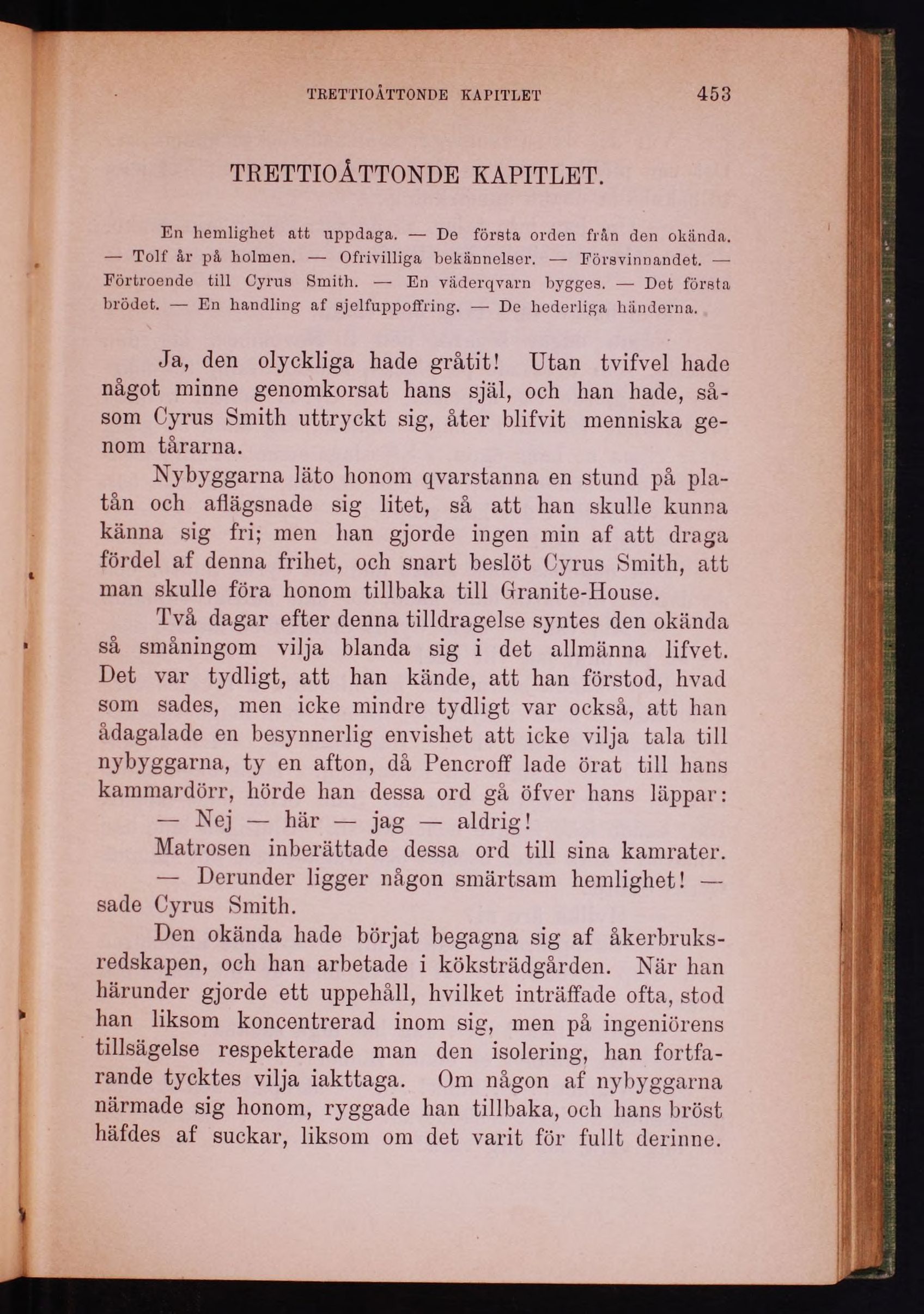 TRETTIOÅTTONDE KAPITLET 453

TRETTIOÅTTONDE KAPITLET.

En hemlighet att uppdaga. — De första orden från den okända. — Tolf år på holmen. — Ofrivilliga bekännelser. — Försvinnandet. — Förtroende till Cyrus Smith. — En väderqvarn bygges. — Det första brödet. — En handling af sjelfuppoffring. — De hederliga händerna.

Ja, den olyckliga hade gråtit! Utan tvifvel hade något minne genomkorsat hans själ, och han hade, såsom Cyrus Smith uttryckt sig, åter blifvit menniska genom tårarna.

Nybyggarna läto honom qvarstanna en stund på platån och aflägsnade sig litet, så att han skulle kunna känna sig fri; men han gjorde ingen min af att draga fördel af denna frihet, och snart beslöt Cyrus Smith, att man skulle föra honom tillbaka till Granite-House.

Två dagar efter denna tilldragelse syntes den okända så småningom vilja blanda sig i det allmänna lifvet. Det var tydligt, att han kände, att han förstod, hvad som sades, men icke mindre tydligt var också, att han ådagalade en besynnerlig envishet att icke vilja tala till nybyggarna, ty en afton, då Pencroff lade örat till hans kammardörr, hörde han dessa ord gå öfver hans läppar:

— Nej — här — jag — aldrig!

Matrosen inberättade dessa ord till sina kamrater.

— Derunder ligger någon smärtsam hemlighet! — sade Cyrus Smith.

Den okända hade börjat begagna sig af åkerbruksredskapen, och han arbetade i köksträdgården. När han härunder gjorde ett uppehåll, hvilket inträffade ofta, stod han liksom koncentrerad inom sig, men på ingeniörens tillsägelse respekterade man den isolering, han fortfarande tycktes vilja iakttaga. Om någon af nybyggarna närmade sig honom, ryggade han tillbaka, och hans bröst häfdes af suckar, liksom om det varit för fullt derinne.